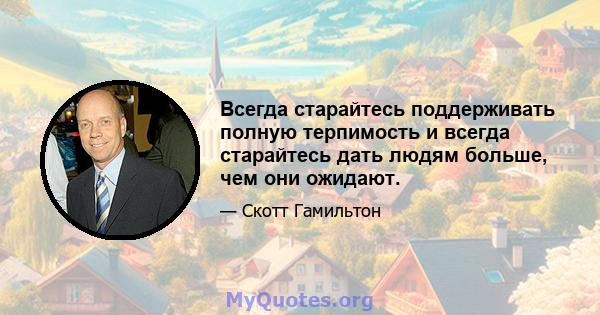 Всегда старайтесь поддерживать полную терпимость и всегда старайтесь дать людям больше, чем они ожидают.

— Скотт Гамильтон

MyQuotes.org